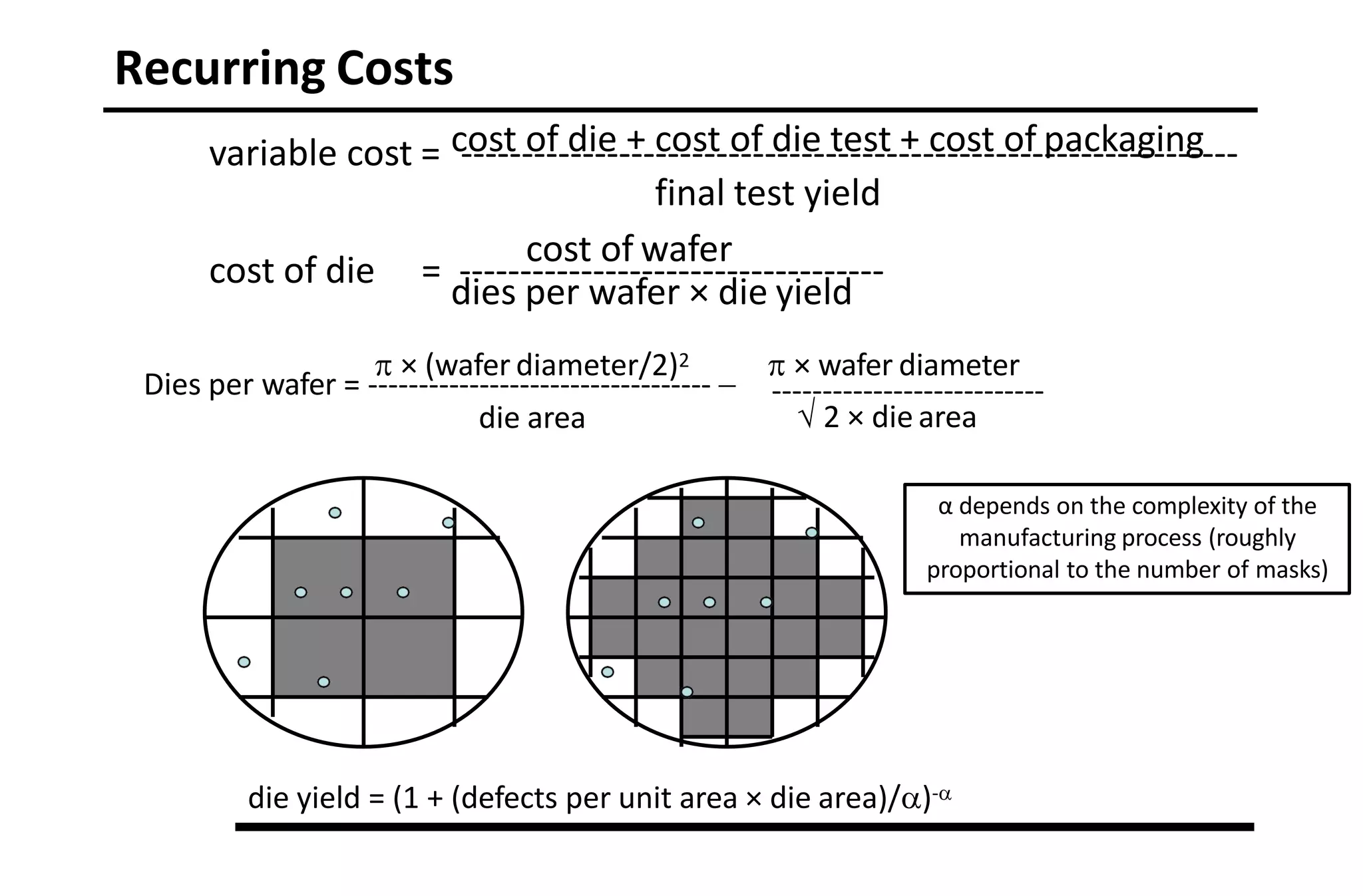 Recurring Costs

variable cost = $\frac{\text{cost of die + cost of die test + cost of packaging}}{\text{final test yield}}$

cost of die = $\frac{\text{cost of wafer}}{\text{dies per wafer} \times \text{die yield}}$

Dies per wafer = $\frac{\pi \times (\text{wafer diameter}/2)^2}{\text{die area}} - \frac{\pi \times \text{wafer diameter}}{\sqrt{2 \times \text{die area}}}$

α depends on the complexity of the manufacturing process (roughly proportional to the number of masks)

die yield = $(1 + (\text{defects per unit area} \times \text{die area})/\alpha)^{-\alpha}$